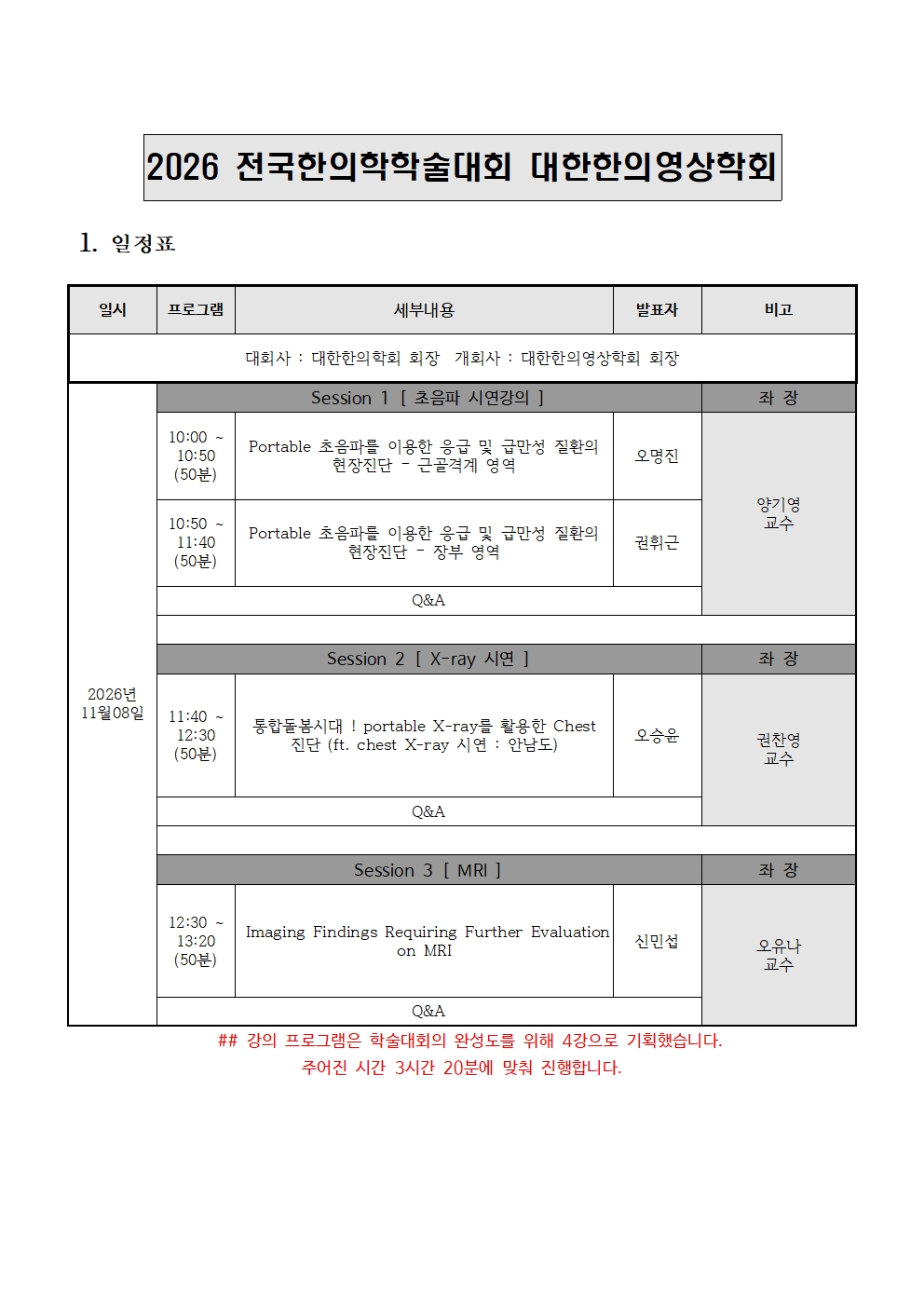 2026 전국한의학학술대회 대한한의영상학회

1. 일정표

| 일시 | 프로그램 | 세부내용 | 발표자 | 비고 |
|---|---|---|---|---|
| 대회사 : 대한한의학회 회장 개회사 : 대한한의영상학회 회장 | | | | |
| 2026년 11월08일 | Session 1 [ 초음파 시연강의 ] | | | 좌 장 |
| | 10:00 ~ 10:50 (50분) | Portable 초음파를 이용한 응급 및 급만성 질환의 현장진단 - 근골격계 영역 | 오명진 | 양기영 교수 |
| | 10:50 ~ 11:40 (50분) | Portable 초음파를 이용한 응급 및 급만성 질환의 현장진단 - 장부 영역 | 권휘근 | |
| | Q&A | | | |
| | Session 2 [ X-ray 시연 ] | | | 좌 장 |
| | 11:40 ~ 12:30 (50분) | 통합돌봄시대 ! portable X-ray를 활용한 Chest 진단 (ft. chest X-ray 시연 : 안남도) | 오승윤 | 권찬영 교수 |
| | Q&A | | | |
| | Session 3 [ MRI ] | | | 좌 장 |
| | 12:30 ~ 13:20 (50분) | Imaging Findings Requiring Further Evaluation on MRI | 신민섭 | 오유나 교수 |
| | Q&A | | | |

## 강의 프로그램은 학술대회의 완성도를 위해 4강으로 기획했습니다.
주어진 시간 3시간 20분에 맞춰 진행합니다.